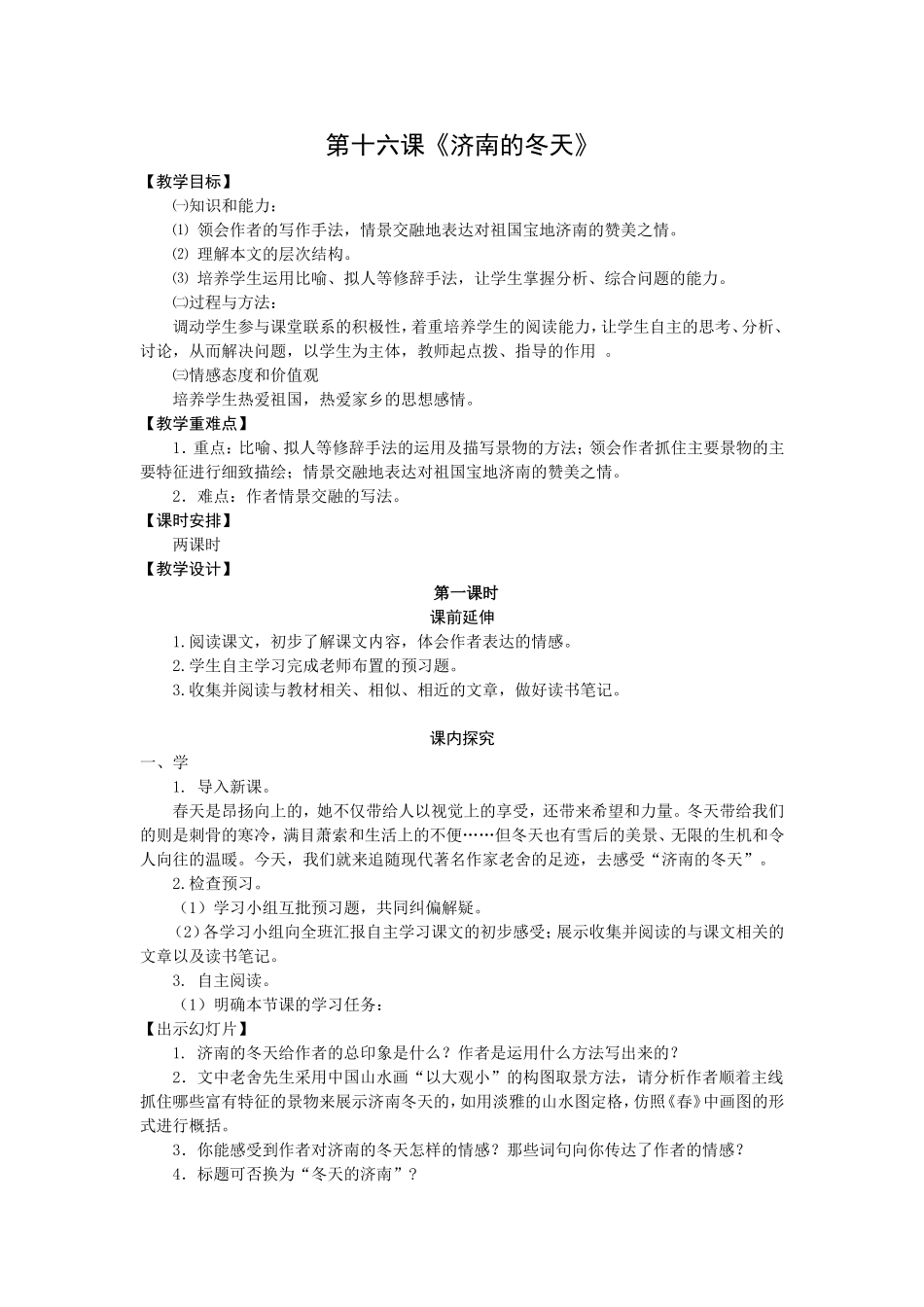 第十六课《济南的冬天》

【教学目标】

㈠知识和能力：

⑴ 领会作者的写作手法，情景交融地表达对祖国宝地济南的赞美之情。

⑵ 理解本文的层次结构。

⑶ 培养学生运用比喻、拟人等修辞手法，让学生掌握分析、综合问题的能力。

㈡过程与方法：

调动学生参与课堂联系的积极性，着重培养学生的阅读能力，让学生自主的思考、分析、讨论，从而解决问题，以学生为主体，教师起点拨、指导的作用 。

㈢情感态度和价值观

培养学生热爱祖国，热爱家乡的思想感情。

【教学重难点】

1．重点：比喻、拟人等修辞手法的运用及描写景物的方法；领会作者抓住主要景物的主要特征进行细致描绘；情景交融地表达对祖国宝地济南的赞美之情。

2．难点：作者情景交融的写法。

【课时安排】

两课时

【教学设计】

第一课时

课前延伸

1.阅读课文，初步了解课文内容，体会作者表达的情感。

2.学生自主学习完成老师布置的预习题。

3.收集并阅读与教材相关、相似、相近的文章，做好读书笔记。

课内探究

一、学

1. 导入新课。

春天是昂扬向上的，她不仅带给人以视觉上的享受，还带来希望和力量。冬天带给我们的则是刺骨的寒冷，满目萧索和生活上的不便……但冬天也有雪后的美景、无限的生机和令人向往的温暖。今天，我们就来追随现代著名作家老舍的足迹，去感受“济南的冬天”。

2.检查预习。

（1）学习小组互批预习题，共同纠偏解疑。

（2）各学习小组向全班汇报自主学习课文的初步感受；展示收集并阅读的与课文相关的文章以及读书笔记。

3. 自主阅读。

（1）明确本节课的学习任务：

【出示幻灯片】

1. 济南的冬天给作者的总印象是什么？作者是运用什么方法写出来的？

2．文中老舍先生采用中国山水画“以大观小”的构图取景方法，请分析作者顺着主线抓住哪些富有特征的景物来展示济南冬天的，如用淡雅的山水图定格，仿照《春》中画图的形式进行概括。

3．你能感受到作者对济南的冬天怎样的情感？那些词句向你传达了作者的情感？

4．标题可否换为“冬天的济南”？